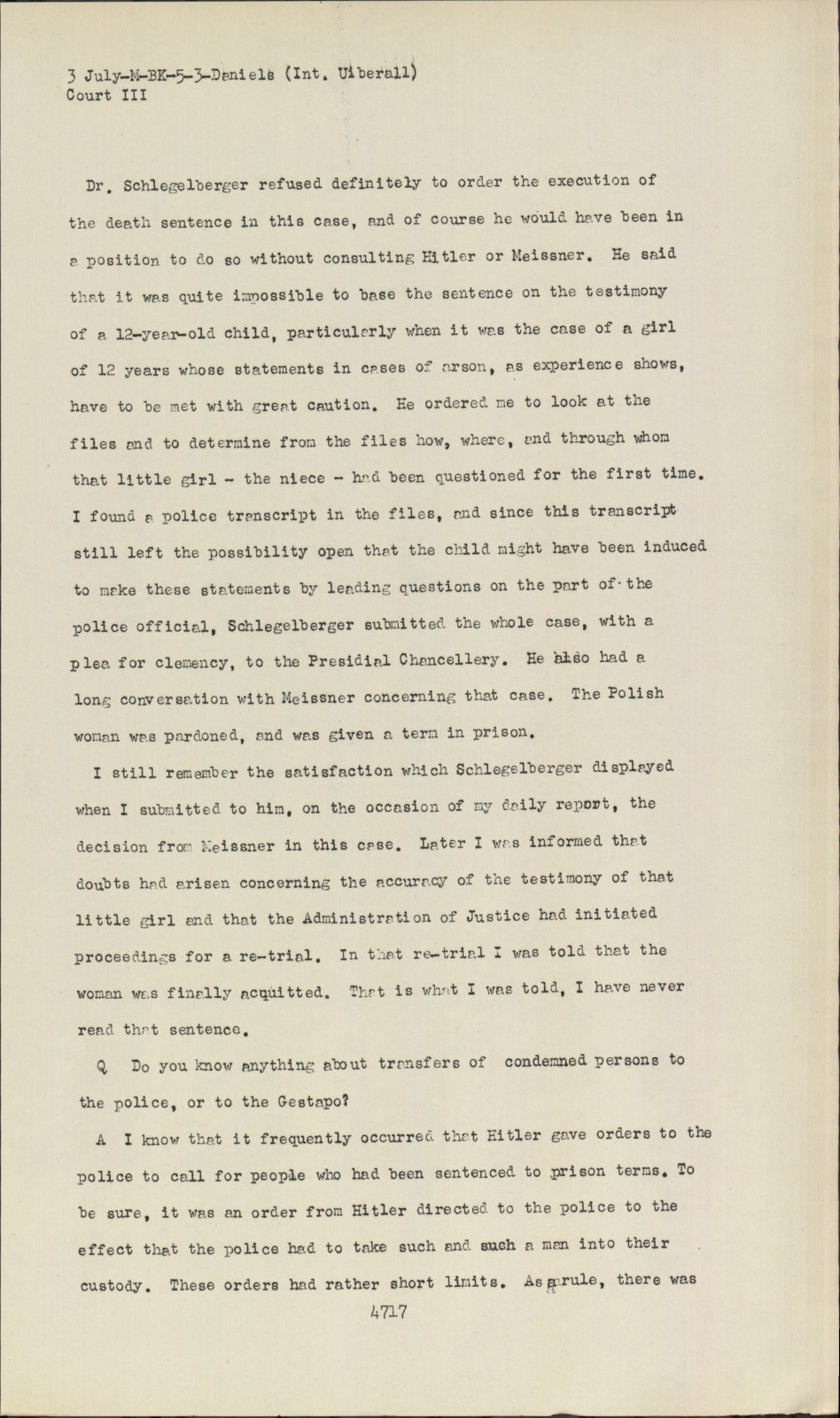 3 July-M-BK-5-3-Daniels (Int. Uiberall)
Court III

Dr. Schlegelberger refused definitely to order the execution of the death sentence in this case, and of course he would have been in a position to do so without consulting Hitler or Meissner. He said that it was quite impossible to base the sentence on the testimony of a 12-year-old child, particularly when it was the case of a girl of 12 years whose statements in cases of arson, as experience shows, have to be met with great caution. He ordered me to look at the files and to determine from the files how, where, and through whom that little girl - the niece - had been questioned for the first time. I found a police transcript in the files, and since this transcript still left the possibility open that the child might have been induced to make these statements by leading questions on the part of the police official, Schlegelberger submitted the whole case, with a plea for clemency, to the Presidial Chancellery. He also had a long conversation with Meissner concerning that case. The Polish woman was pardoned, and was given a term in prison.

I still remember the satisfaction which Schlegelberger displayed when I submitted to him, on the occasion of my daily report, the decision from Meissner in this case. Later I was informed that doubts had arisen concerning the accuracy of the testimony of that little girl and that the Administration of Justice had initiated proceedings for a re-trial. In that re-trial I was told that the woman was finally acquitted. That is what I was told, I have never read that sentence.

Q Do you know anything about transfers of condemned persons to the police, or to the Gestapo?

A I know that it frequently occurred that Hitler gave orders to the police to call for people who had been sentenced to prison terms. To be sure, it was an order from Hitler directed to the police to the effect that the police had to take such and such a man into their custody. These orders had rather short limits. As a rule, there was

4717